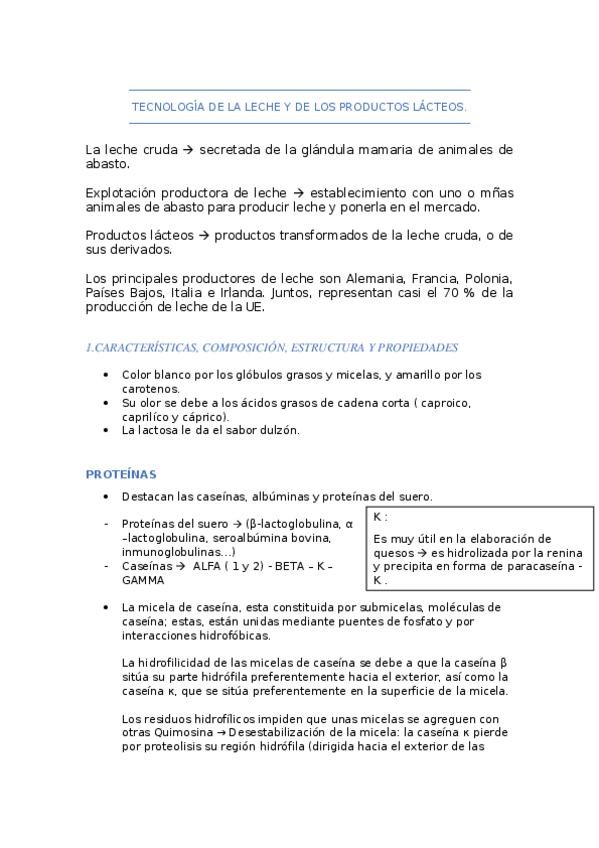 TECNOLOGÍA DE LA LECHE Y DE LOS PRODUCTOS LÁCTEOS.

La leche cruda → secretada de la glándula mamaria de animales de abasto.

Explotación productora de leche → establecimiento con uno o mñas animales de abasto para producir leche y ponerla en el mercado.

Productos lácteos → productos transformados de la leche cruda, o de sus derivados.

Los principales productores de leche son Alemania, Francia, Polonia, Países Bajos, Italia e Irlanda. Juntos, representan casi el 70 % de la producción de leche de la UE.

1.CARACTERÍSTICAS, COMPOSICIÓN, ESTRUCTURA Y PROPIEDADES

- Color blanco por los glóbulos grasos y micelas, y amarillo por los carotenos.
- Su olor se debe a los ácidos grasos de cadena corta ( caproico, caprilíco y cáprico).
- La lactosa le da el sabor dulzón.

PROTEÍNAS

- Destacan las caseínas, albúminas y proteínas del suero.

- Proteínas del suero → (β-lactoglobulina, α –lactoglobulina, seroalbúmina bovina, inmunoglobulinas…)
- Caseínas → ALFA ( 1 y 2) - BETA – K – GAMMA

K :
Es muy útil en la elaboración de quesos → es hidrolizada por la renina y precipita en forma de paracaseína - K .

- La micela de caseína, esta constituida por submicelas, moléculas de caseína; estas, están unidas mediante puentes de fosfato y por interacciones hidrofóbicas.

La hidrofilicidad de las micelas de caseína se debe a que la caseína β sitúa su parte hidrófila preferentemente hacia el exterior, así como la caseína κ, que se sitúa preferentemente en la superficie de la micela.

Los residuos hidrofílicos impiden que unas micelas se agreguen con otras Quimosina → Desestabilización de la micela: la caseína κ pierde por proteolisis su región hidrófila (dirigida hacia el exterior de las